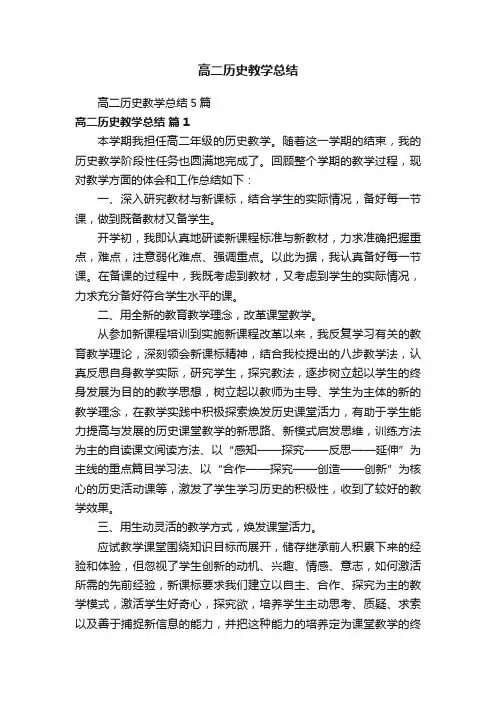 高二历史教学总结

高二历史教学总结5篇

高二历史教学总结 篇1

本学期我担任高二年级的历史教学。随着这一学期的结束，我的历史教学阶段性任务也圆满地完成了。回顾整个学期的教学过程，现对教学方面的体会和工作总结如下：

一、深入研究教材与新课标，结合学生的实际情况，备好每一节课，做到既备教材又备学生。

开学初，我即认真地研读新课程标准与新教材，力求准确把握重点，难点，注意弱化难点、强调重点。以此为据，我认真备好每一节课。在备课的过程中，我既考虑到教材，又考虑到学生的实际情况，力求充分备好符合学生水平的课。

二、用全新的教育教学理念，改革课堂教学。

从参加新课程培训到实施新课程改革以来，我反复学习有关的教育教学理论，深刻领会新课标精神，结合我校提出的八步教学法，认真反思自身教学实际，研究学生，探究教法，逐步树立起以学生的终身发展为目的的教学思想，树立起以教师为主导、学生为主体的新的教学理念，在教学实践中积极探索焕发历史课堂活力，有助于学生能力提高与发展的历史课堂教学的新思路、新模式启发思维，训练方法为主的自读课文阅读方法、以“感知——探究——反思——延伸”为主线的重点篇目学习法、以“合作——探究——创造——创新”为核心的历史活动课等，激发了学生学习历史的积极性，收到了较好的教学效果。

三、用生动灵活的教学方式，焕发课堂活力。

应试教学课堂围绕知识目标而展开，储存继承前人积累下来的经验和体验，但忽视了学生创新的动机、兴趣、情感、意志，如何激活所需的先前经验，新课标要求我们建立以自主、合作、探究为主的教学模式，激活学生好奇心，探究欲，培养学生主动思考、质疑、求索以及善于捕捉新信息的能力，并把这种能力的培养定为课堂教学的终